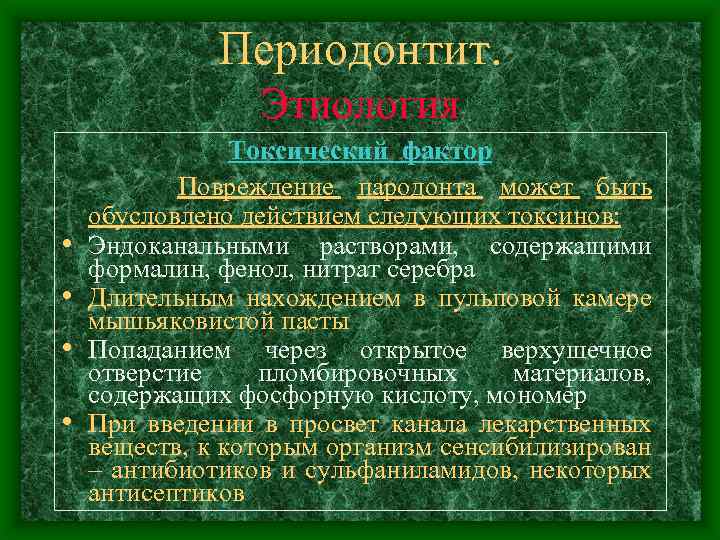 Периодонтит.
Этиология

Токсический фактор

Повреждение пародонта может быть обусловлено действием следующих токсинов:

• Эндоканальными растворами, содержащими формалин, фенол, нитрат серебра
• Длительным нахождением в пульповой камере мышьяковистой пасты
• Попаданием через открытое верхушечное отверстие пломбировочных материалов, содержащих фосфорную кислоту, мономер
• При введении в просвет канала лекарственных веществ, к которым организм сенсибилизирован – антибиотиков и сульфаниламидов, некоторых антисептиков